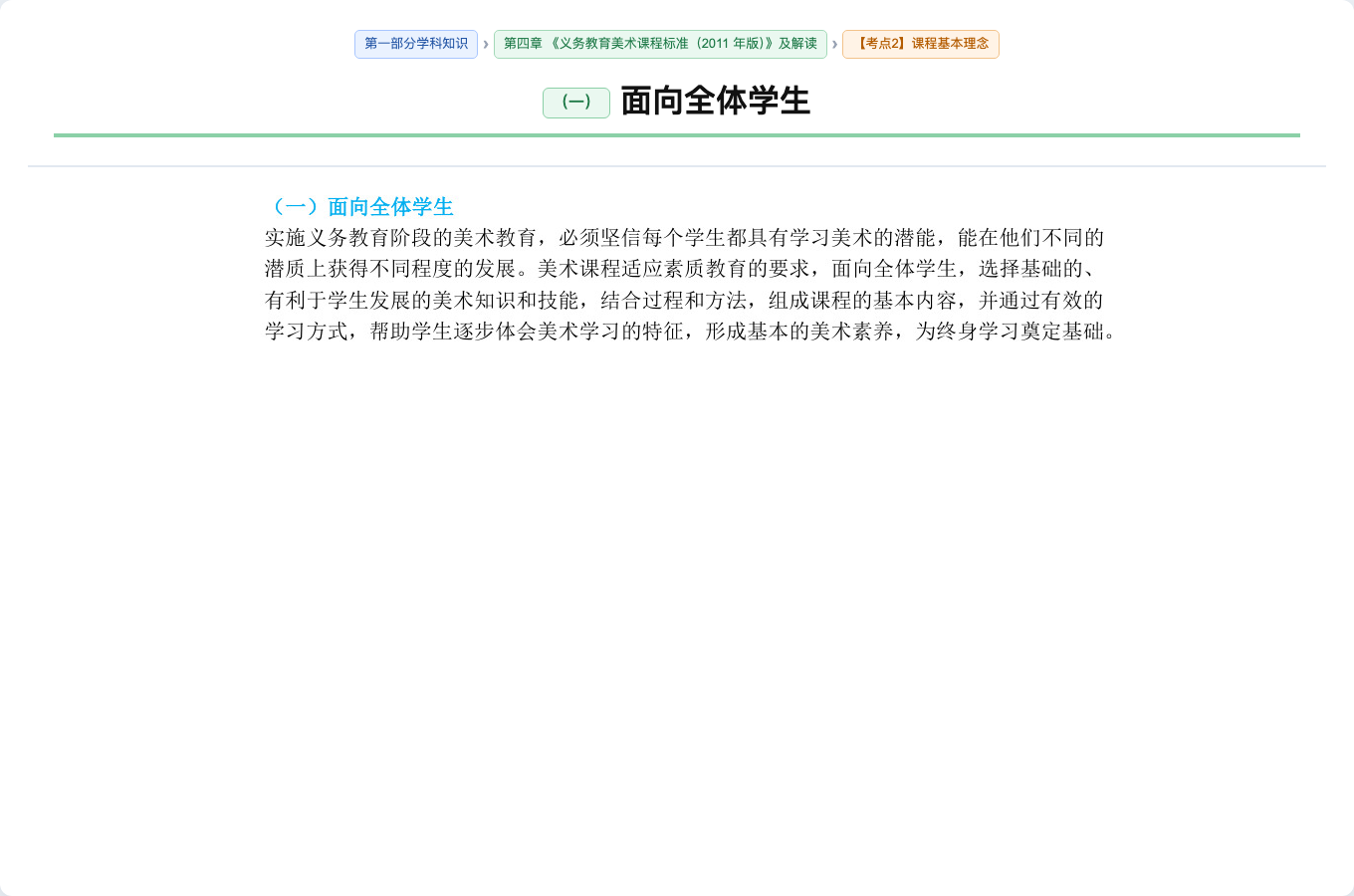 第一部分学科知识 › 第四章 《义务教育美术课程标准（2011 年版）》及解读 › 【考点2】课程基本理念

(一) 面向全体学生

（一）面向全体学生
实施义务教育阶段的美术教育，必须坚信每个学生都具有学习美术的潜能，能在他们不同的潜质上获得不同程度的发展。美术课程适应素质教育的要求，面向全体学生，选择基础的、有利于学生发展的美术知识和技能，结合过程和方法，组成课程的基本内容，并通过有效的学习方式，帮助学生逐步体会美术学习的特征，形成基本的美术素养，为终身学习奠定基础。